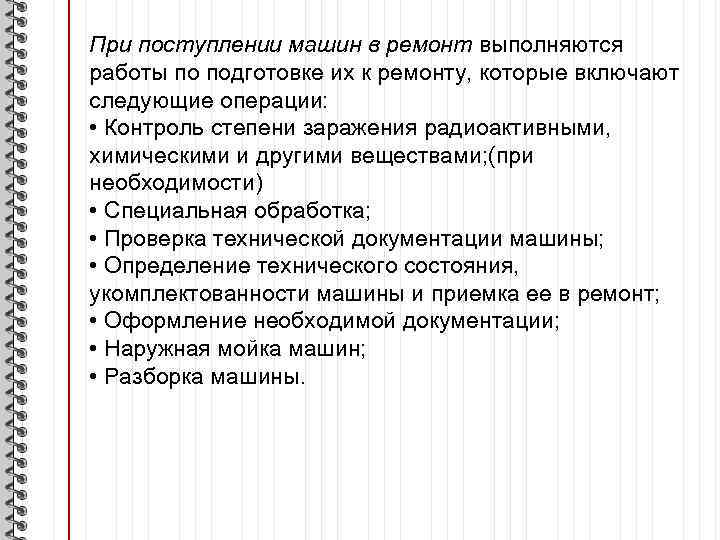 При поступлении машин в ремонт выполняются работы по подготовке их к ремонту, которые включают следующие операции:
• Контроль степени заражения радиоактивными, химическими и другими веществами;(при необходимости)
• Специальная обработка;
• Проверка технической документации машины;
• Определение технического состояния, укомплектованности машины и приемка ее в ремонт;
• Оформление необходимой документации;
• Наружная мойка машин;
• Разборка машины.